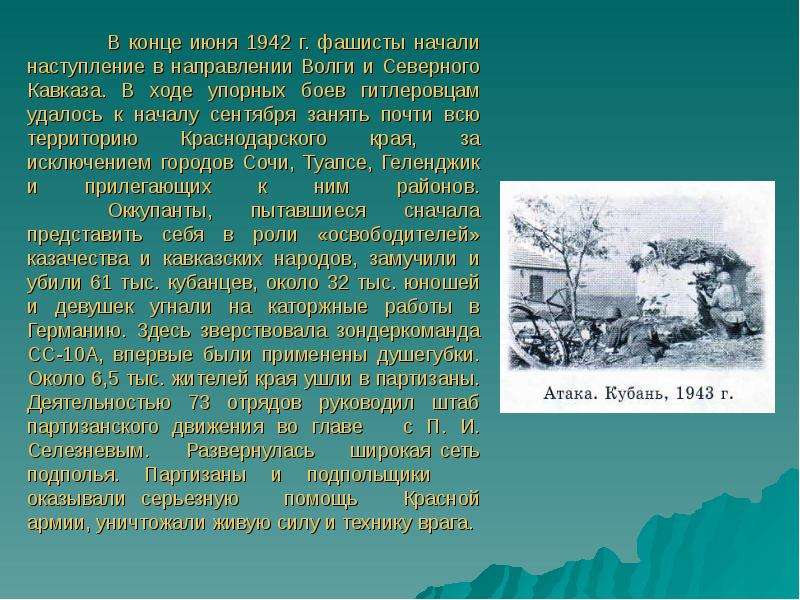 В конце июня 1942 г. фашисты начали наступление в направлении Волги и Северного Кавказа. В ходе упорных боев гитлеровцам удалось к началу сентября занять почти всю территорию Краснодарского края, за исключением городов Сочи, Туапсе, Геленджик и прилегающих к ним районов.

Оккупанты, пытавшиеся сначала представить себя в роли «освободителей» казачества и кавказских народов, замучили и убили 61 тыс. кубанцев, около 32 тыс. юношей и девушек угнали на каторжные работы в Германию. Здесь зверствовала зондеркоманда СС-10А, впервые были применены душегубки. Около 6,5 тыс. жителей края ушли в партизаны. Деятельностью 73 отрядов руководил штаб партизанского движения во главе с П. И. Селезневым. Развернулась широкая сеть подполья. Партизаны и подпольщики оказывали серьезную помощь Красной армии, уничтожали живую силу и технику врага.

Атака. Кубань, 1943 г.